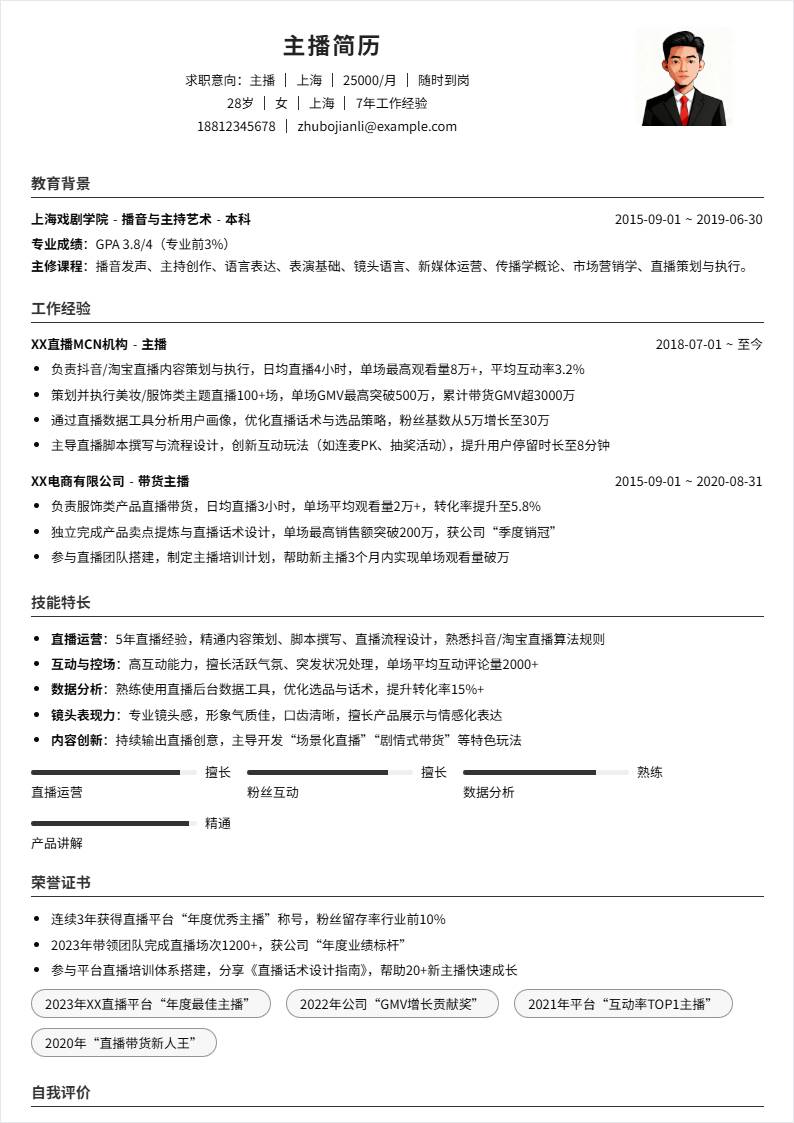 主播简历

求职意向：主播 ｜ 上海 ｜ 25000/月 ｜ 随时到岗
28岁 ｜ 女 ｜ 上海 ｜ 7年工作经验
18812345678 ｜ zhubojianli@example.com

教育背景

上海戏剧学院 - 播音与主持艺术 - 本科 2015-09-01 ~ 2019-06-30
专业成绩：GPA 3.8/4（专业前3%）
主修课程：播音发声、主持创作、语言表达、表演基础、镜头语言、新媒体运营、传播学概论、市场营销学、直播策划与执行。

工作经验

XX直播MCN机构 - 主播 2018-07-01 ~ 至今
• 负责抖音/淘宝直播内容策划与执行，日均直播4小时，单场最高观看量8万+，平均互动率3.2%
• 策划并执行美妆/服饰类主题直播100+场，单场GMV最高突破500万，累计带货GMV超3000万
• 通过直播数据工具分析用户画像，优化直播话术与选品策略，粉丝基数从5万增长至30万
• 主导直播脚本撰写与流程设计，创新互动玩法（如连麦PK、抽奖活动），提升用户停留时长至8分钟

XX电商有限公司 - 带货主播 2015-09-01 ~ 2020-08-31
• 负责服饰类产品直播带货，日均直播3小时，单场平均观看量2万+，转化率提升至5.8%
• 独立完成产品卖点提炼与直播话术设计，单场最高销售额突破200万，获公司“季度销冠”
• 参与直播团队搭建，制定主播培训计划，帮助新主播3个月内实现单场观看量破万

技能特长

• 直播运营：5年直播经验，精通内容策划、脚本撰写、直播流程设计，熟悉抖音/淘宝直播算法规则
• 互动与控场：高互动能力，擅长活跃气氛、突发状况处理，单场平均互动评论量2000+
• 数据分析：熟练使用直播后台数据工具，优化选品与话术，提升转化率15%+
• 镜头表现力：专业镜头感，形象气质佳，口齿清晰，擅长产品展示与情感化表达
• 内容创新：持续输出直播创意，主导开发“场景化直播”“剧情式带货”等特色玩法

擅长
直播运营
擅长
粉丝互动
熟练
数据分析
精通
产品讲解

荣誉证书

• 连续3年获得直播平台“年度优秀主播”称号，粉丝留存率行业前10%
• 2023年带领团队完成直播场次1200+，获公司“年度业绩标杆”
• 参与平台直播培训体系搭建，分享《直播话术设计指南》，帮助20+新主播快速成长

2023年XX直播平台“年度最佳主播”
2022年公司“GMV增长贡献奖”
2021年平台“互动率TOP1主播”
2020年“直播带货新人王”

自我评价